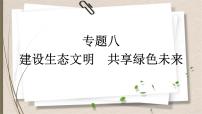 专题八

建设生态文明　共享绿色未来